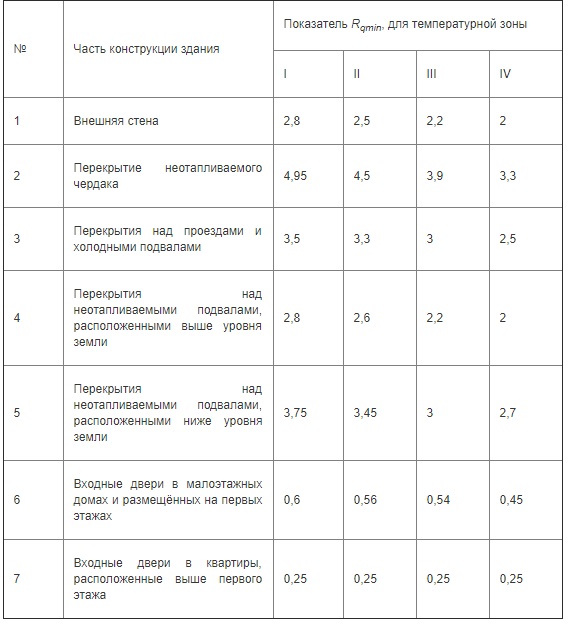 | № | Часть конструкции здания | Показатель $R_{qmin}$, для температурной зоны | | | |
|---|---|---|---|---|---|
| | | I | II | III | IV |
| 1 | Внешняя стена | 2,8 | 2,5 | 2,2 | 2 |
| 2 | Перекрытие неотапливаемого чердака | 4,95 | 4,5 | 3,9 | 3,3 |
| 3 | Перекрытия над проездами и холодными подвалами | 3,5 | 3,3 | 3 | 2,5 |
| 4 | Перекрытия над неотапливаемыми подвалами, расположенными выше уровня земли | 2,8 | 2,6 | 2,2 | 2 |
| 5 | Перекрытия над неотапливаемыми подвалами, расположенными ниже уровня земли | 3,75 | 3,45 | 3 | 2,7 |
| 6 | Входные двери в малоэтажных домах и размещённых на первых этажах | 0,6 | 0,56 | 0,54 | 0,45 |
| 7 | Входные двери в квартиры, расположенные выше первого этажа | 0,25 | 0,25 | 0,25 | 0,25 |